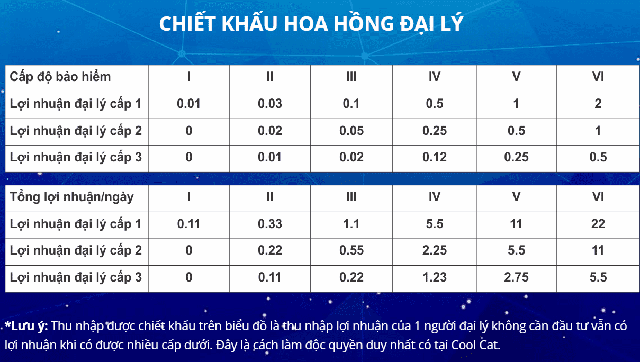 CHIẾT KHẤU HOA HỒNG ĐẠI LÝ

| Cấp độ bảo hiểm | I | II | III | IV | V | VI |
|---|---|---|---|---|---|---|
| Lợi nhuận đại lý cấp 1 | 0.01 | 0.03 | 0.1 | 0.5 | 1 | 2 |
| Lợi nhuận đại lý cấp 2 | 0 | 0.02 | 0.05 | 0.25 | 0.5 | 1 |
| Lợi nhuận đại lý cấp 3 | 0 | 0.01 | 0.02 | 0.12 | 0.25 | 0.5 |

| Tổng lợi nhuận/ngày | I | II | III | IV | V | VI |
|---|---|---|---|---|---|---|
| Lợi nhuận đại lý cấp 1 | 0.11 | 0.33 | 1.1 | 5.5 | 11 | 22 |
| Lợi nhuận đại lý cấp 2 | 0 | 0.22 | 0.55 | 2.25 | 5.5 | 11 |
| Lợi nhuận đại lý cấp 3 | 0 | 0.11 | 0.22 | 1.23 | 2.75 | 5.5 |

*Lưu ý: Thu nhập được chiết khấu trên biểu đồ là thu nhập lợi nhuận của 1 người đại lý không cần đầu tư vẫn có lợi nhuận khi có được nhiều cấp dưới. Đây là cách làm độc quyền duy nhất có tại Cool Cat.